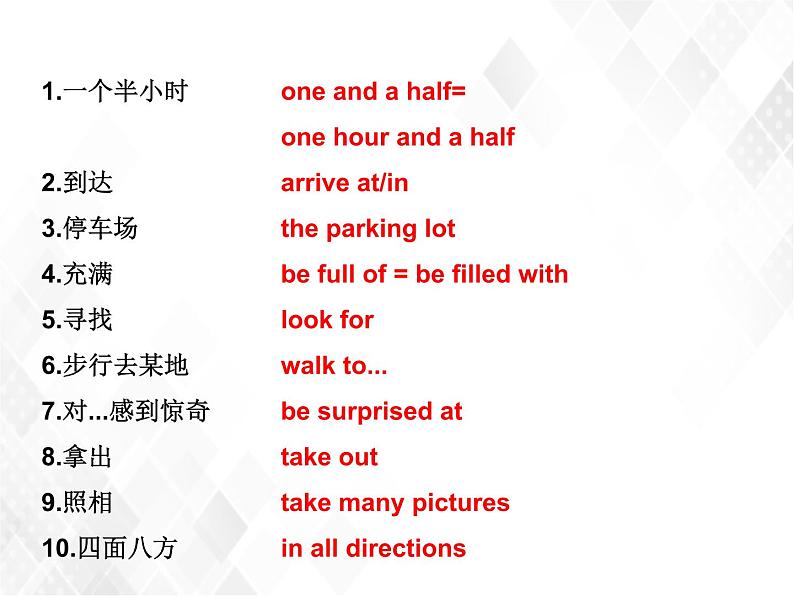 1.一个半小时 one and a half=
one hour and a half

2.到达 arrive at/in

3.停车场 the parking lot

4.充满 be full of = be filled with

5.寻找 look for

6.步行去某地 walk to...

7.对...感到惊奇 be surprised at

8.拿出 take out

9.照相 take many pictures

10.四面八方 in all directions